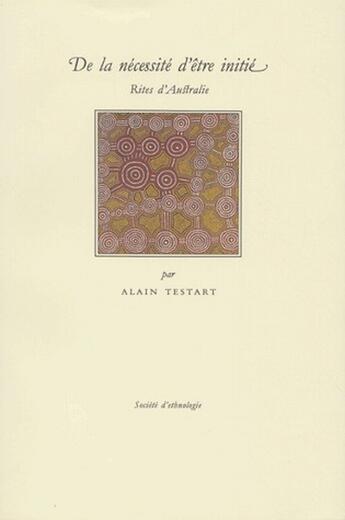 De la nécessité d'être initié

Rites d'Australie

par

ALAIN TESTART

Société d'ethnologie